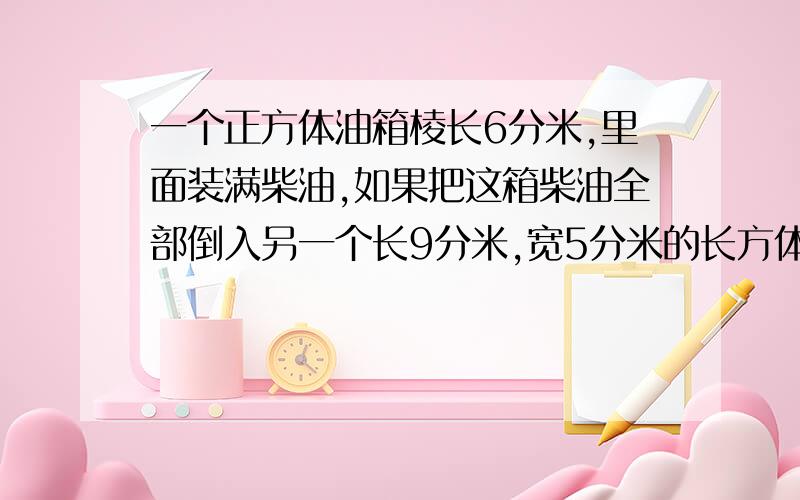 一个正方体油箱棱长6分米,里面装满柴油,如果把这箱柴油全部倒入另一个长9分米,宽5分米的长方体